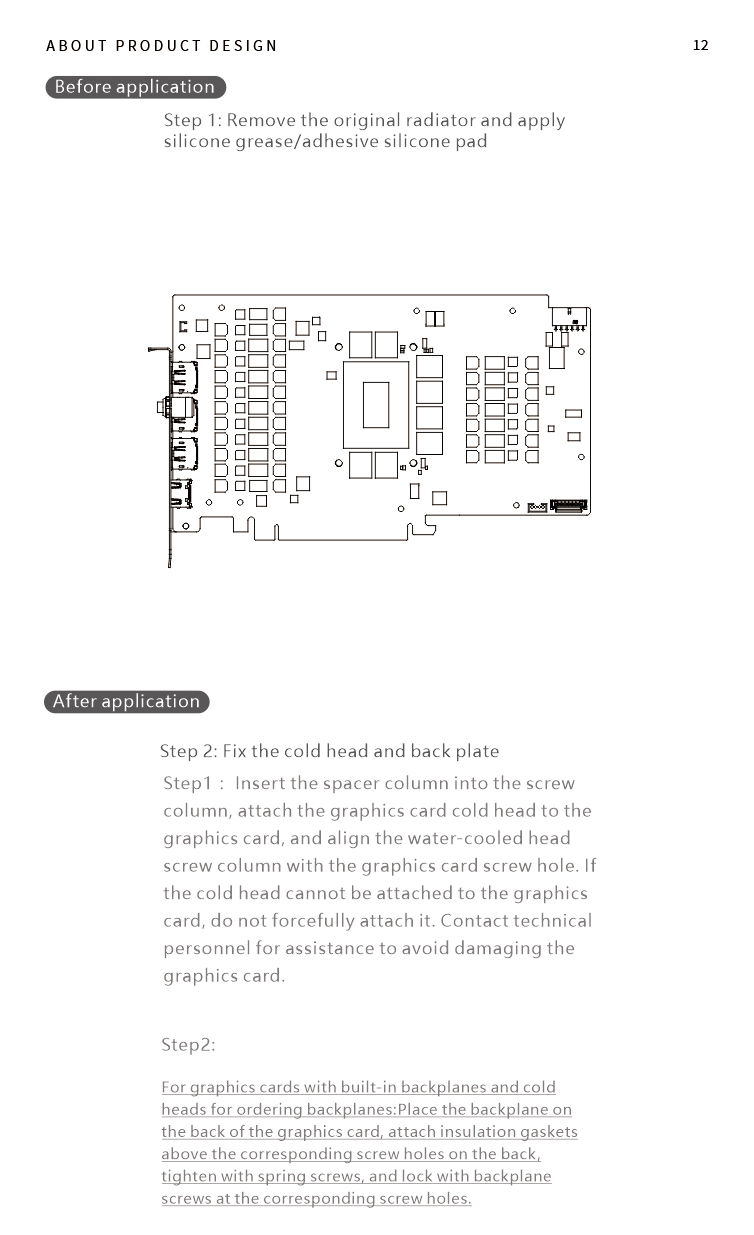 ABOUT PRODUCT DESIGN

12

Before application

Step 1: Remove the original radiator and apply silicone grease/adhesive silicone pad

After application

Step 2: Fix the cold head and back plate

Step1： Insert the spacer column into the screw column, attach the graphics card cold head to the graphics card, and align the water-cooled head screw column with the graphics card screw hole. If the cold head cannot be attached to the graphics card, do not forcefully attach it. Contact technical personnel for assistance to avoid damaging the graphics card.

Step2:

For graphics cards with built-in backplanes and cold heads for ordering backplanes:Place the backplane on the back of the graphics card, attach insulation gaskets above the corresponding screw holes on the back, tighten with spring screws, and lock with backplane screws at the corresponding screw holes.